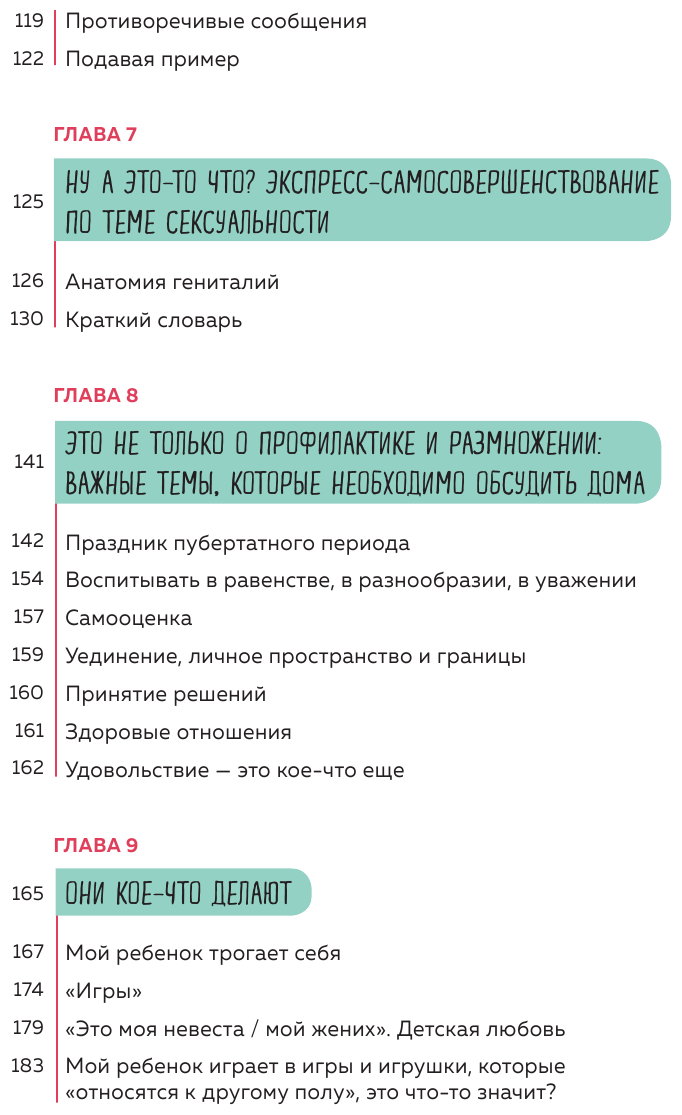 119 Противоречивые сообщения
122 Подавая пример

ГЛАВА 7

125 НУ А ЭТО-ТО ЧТО? ЭКСПРЕСС-САМОСОВЕРШЕНСТВОВАНИЕ ПО ТЕМЕ СЕКСУАЛЬНОСТИ

126 Анатомия гениталий
130 Краткий словарь

ГЛАВА 8

141 ЭТО НЕ ТОЛЬКО О ПРОФИЛАКТИКЕ И РАЗМНОЖЕНИИ: ВАЖНЫЕ ТЕМЫ, КОТОРЫЕ НЕОБХОДИМО ОБСУДИТЬ ДОМА

142 Праздник пубертатного периода
154 Воспитывать в равенстве, в разнообразии, в уважении
157 Самооценка
159 Уединение, личное пространство и границы
160 Принятие решений
161 Здоровые отношения
162 Удовольствие — это кое-что еще

ГЛАВА 9

165 ОНИ КОЕ-ЧТО ДЕЛАЮТ

167 Мой ребенок трогает себя
174 «Игры»
179 «Это моя невеста / мой жених». Детская любовь
183 Мой ребенок играет в игры и игрушки, которые «относятся к другому полу», это что-то значит?